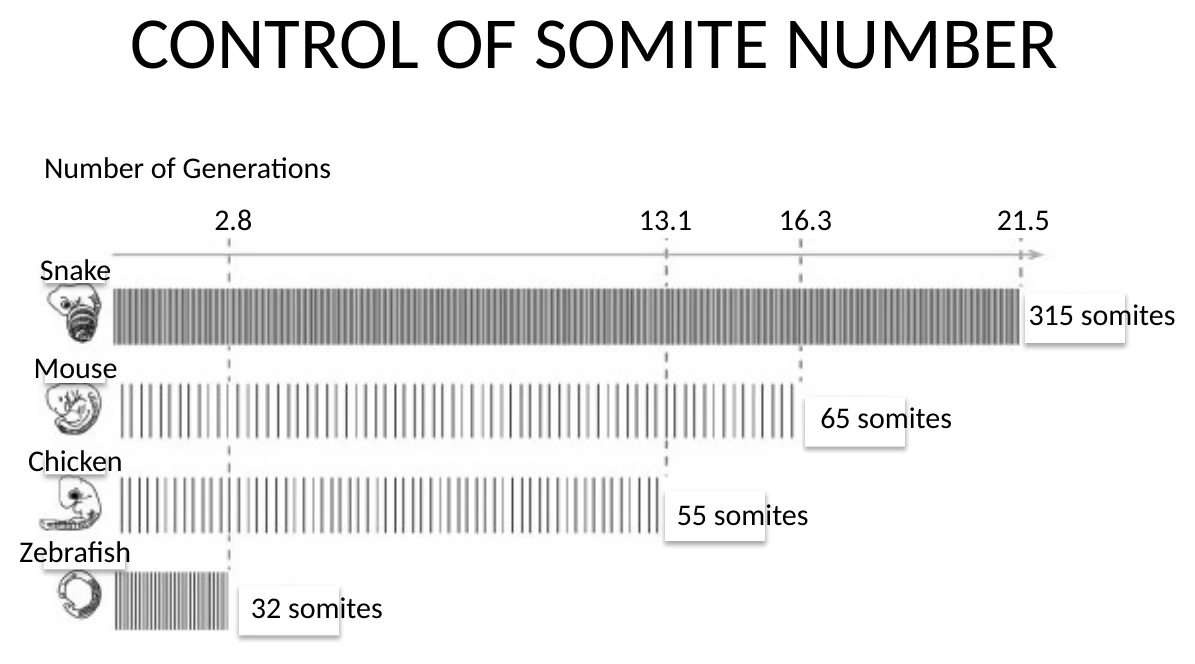 CONTROL OF SOMITE NUMBER

Number of Generations

2.8
13.1
16.3
21.5

Snake
315 somites

Mouse
65 somites

Chicken
55 somites

Zebrafish
32 somites